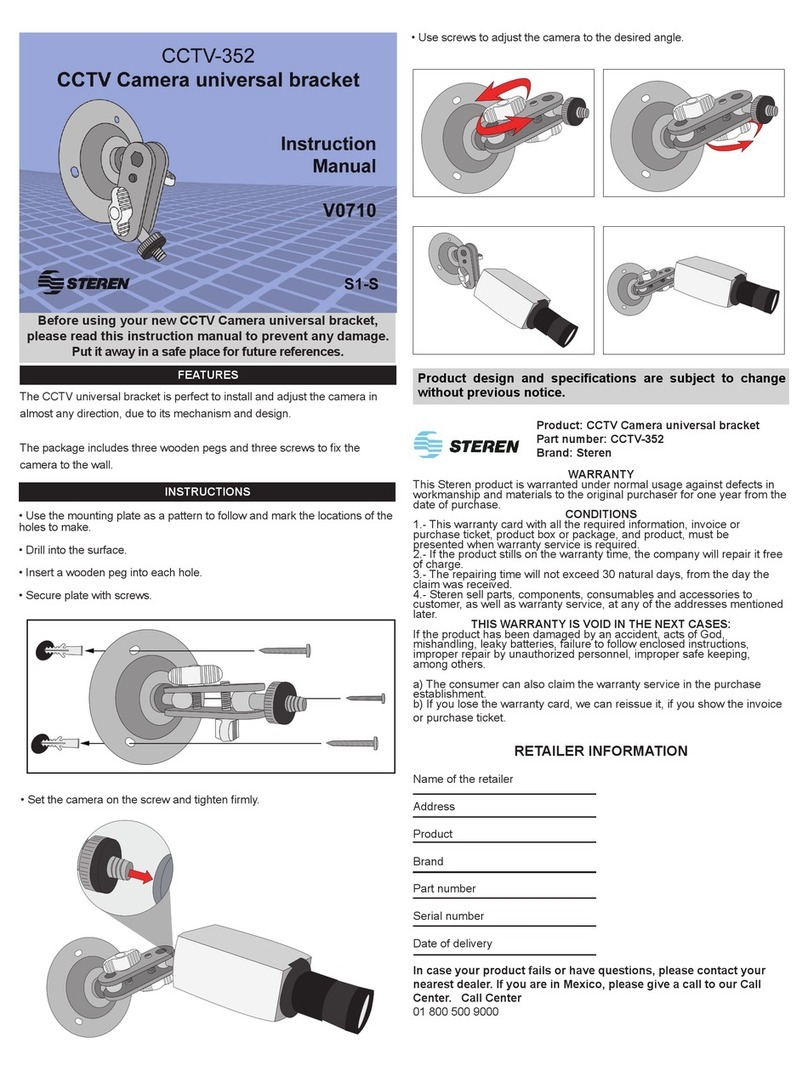 CCTV-352
CCTV Camera universal bracket

Instruction Manual

V0710

STEREN

S1-S

Before using your new CCTV Camera universal bracket, please read this instruction manual to prevent any damage. Put it away in a safe place for future references.

FEATURES

The CCTV universal bracket is perfect to install and adjust the camera in almost any direction, due to its mechanism and design.

The package includes three wooden pegs and three screws to fix the camera to the wall.

INSTRUCTIONS

• Use the mounting plate as a pattern to follow and mark the locations of the holes to make.

• Drill into the surface.

• Insert a wooden peg into each hole.

• Secure plate with screws.

• Set the camera on the screw and tighten firmly.

• Use screws to adjust the camera to the desired angle.

Product design and specifications are subject to change without previous notice.

STEREN

Product: CCTV Camera universal bracket
Part number: CCTV-352
Brand: Steren

WARRANTY
This Steren product is warranted under normal usage against defects in workmanship and materials to the original purchaser for one year from the date of purchase.

CONDITIONS
1.- This warranty card with all the required information, invoice or purchase ticket, product box or package, and product, must be presented when warranty service is required.
2.- If the product stills on the warranty time, the company will repair it free of charge.
3.- The repairing time will not exceed 30 natural days, from the day the claim was received.
4.- Steren sell parts, components, consumables and accessories to customer, as well as warranty service, at any of the addresses mentioned later.

THIS WARRANTY IS VOID IN THE NEXT CASES:
If the product has been damaged by an accident, acts of God, mishandling, leaky batteries, failure to follow enclosed instructions, improper repair by unauthorized personnel, improper safe keeping, among others.

a) The consumer can also claim the warranty service in the purchase establishment.
b) If you lose the warranty card, we can reissue it, if you show the invoice or purchase ticket.

RETAILER INFORMATION

Name of the retailer

Address

Product

Brand

Part number

Serial number

Date of delivery

In case your product fails or have questions, please contact your nearest dealer. If you are in Mexico, please give a call to our Call Center. Call Center
01 800 500 9000